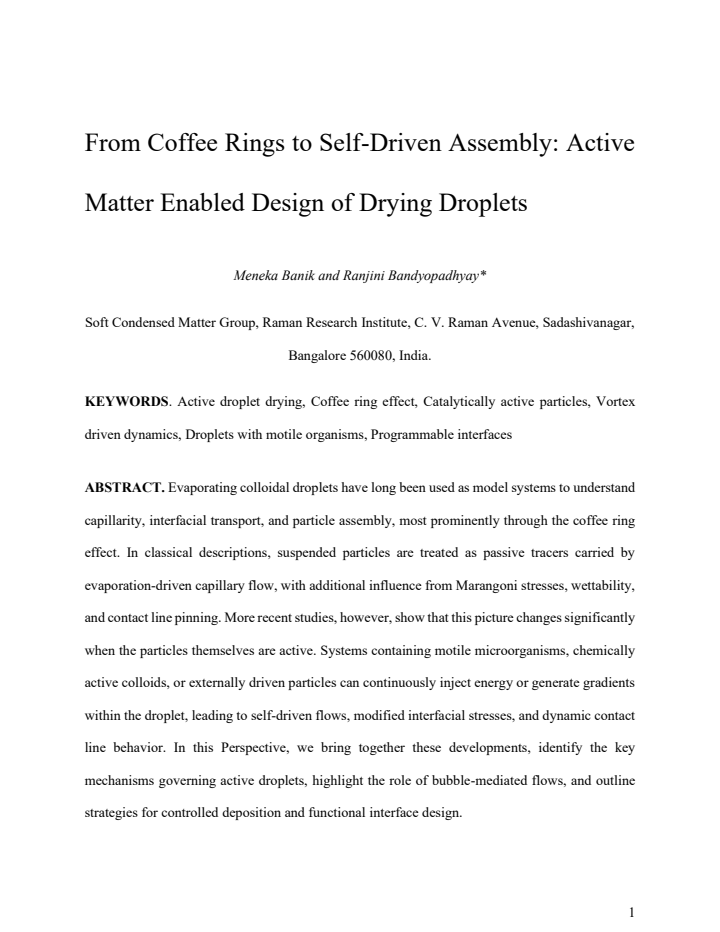 From Coffee Rings to Self-Driven Assembly: Active Matter Enabled Design of Drying Droplets

Meneka Banik and Ranjini Bandyopadhyay*

Soft Condensed Matter Group, Raman Research Institute, C. V. Raman Avenue, Sadashivanagar, Bangalore 560080, India.

KEYWORDS. Active droplet drying, Coffee ring effect, Catalytically active particles, Vortex driven dynamics, Droplets with motile organisms, Programmable interfaces

ABSTRACT. Evaporating colloidal droplets have long been used as model systems to understand capillarity, interfacial transport, and particle assembly, most prominently through the coffee ring effect. In classical descriptions, suspended particles are treated as passive tracers carried by evaporation-driven capillary flow, with additional influence from Marangoni stresses, wettability, and contact line pinning. More recent studies, however, show that this picture changes significantly when the particles themselves are active. Systems containing motile microorganisms, chemically active colloids, or externally driven particles can continuously inject energy or generate gradients within the droplet, leading to self-driven flows, modified interfacial stresses, and dynamic contact line behavior. In this Perspective, we bring together these developments, identify the key mechanisms governing active droplets, highlight the role of bubble-mediated flows, and outline strategies for controlled deposition and functional interface design.

1